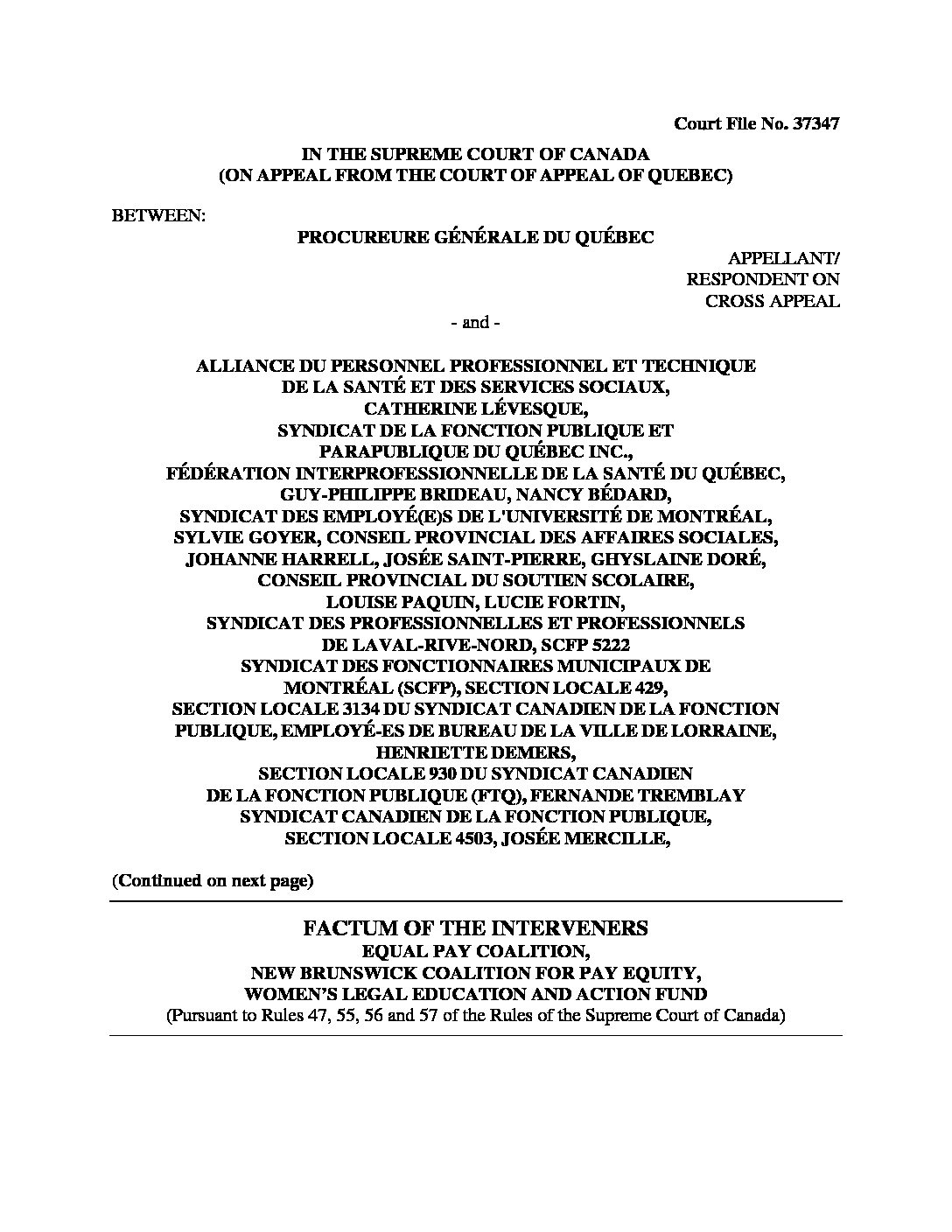 Court File No. 37347

IN THE SUPREME COURT OF CANADA
(ON APPEAL FROM THE COURT OF APPEAL OF QUEBEC)

BETWEEN:

PROCUREURE GÉNÉRALE DU QUÉBEC

APPELLANT/
RESPONDENT ON
CROSS APPEAL

- and -

ALLIANCE DU PERSONNEL PROFESSIONNEL ET TECHNIQUE DE LA SANTÉ ET DES SERVICES SOCIAUX, CATHERINE LÉVESQUE, SYNDICAT DE LA FONCTION PUBLIQUE ET PARAPUBLIQUE DU QUÉBEC INC., FÉDÉRATION INTERPROFESSIONNELLE DE LA SANTÉ DU QUÉBEC, GUY-PHILIPPE BRIDEAU, NANCY BÉDARD, SYNDICAT DES EMPLOYÉ(E)S DE L'UNIVERSITÉ DE MONTRÉAL, SYLVIE GOYER, CONSEIL PROVINCIAL DES AFFAIRES SOCIALES, JOHANNE HARRELL, JOSÉE SAINT-PIERRE, GHYSLAINE DORÉ, CONSEIL PROVINCIAL DU SOUTIEN SCOLAIRE, LOUISE PAQUIN, LUCIE FORTIN, SYNDICAT DES PROFESSIONNELLES ET PROFESSIONNELS DE LAVAL-RIVE-NORD, SCFP 5222 SYNDICAT DES FONCTIONNAIRES MUNICIPAUX DE MONTRÉAL (SCFP), SECTION LOCALE 429, SECTION LOCALE 3134 DU SYNDICAT CANADIEN DE LA FONCTION PUBLIQUE, EMPLOYÉ-ES DE BUREAU DE LA VILLE DE LORRAINE, HENRIETTE DEMERS, SECTION LOCALE 930 DU SYNDICAT CANADIEN DE LA FONCTION PUBLIQUE (FTQ), FERNANDE TREMBLAY SYNDICAT CANADIEN DE LA FONCTION PUBLIQUE, SECTION LOCALE 4503, JOSÉE MERCILLE,

(Continued on next page)

FACTUM OF THE INTERVENERS
EQUAL PAY COALITION,
NEW BRUNSWICK COALITION FOR PAY EQUITY,
WOMEN'S LEGAL EDUCATION AND ACTION FUND
(Pursuant to Rules 47, 55, 56 and 57 of the Rules of the Supreme Court of Canada)